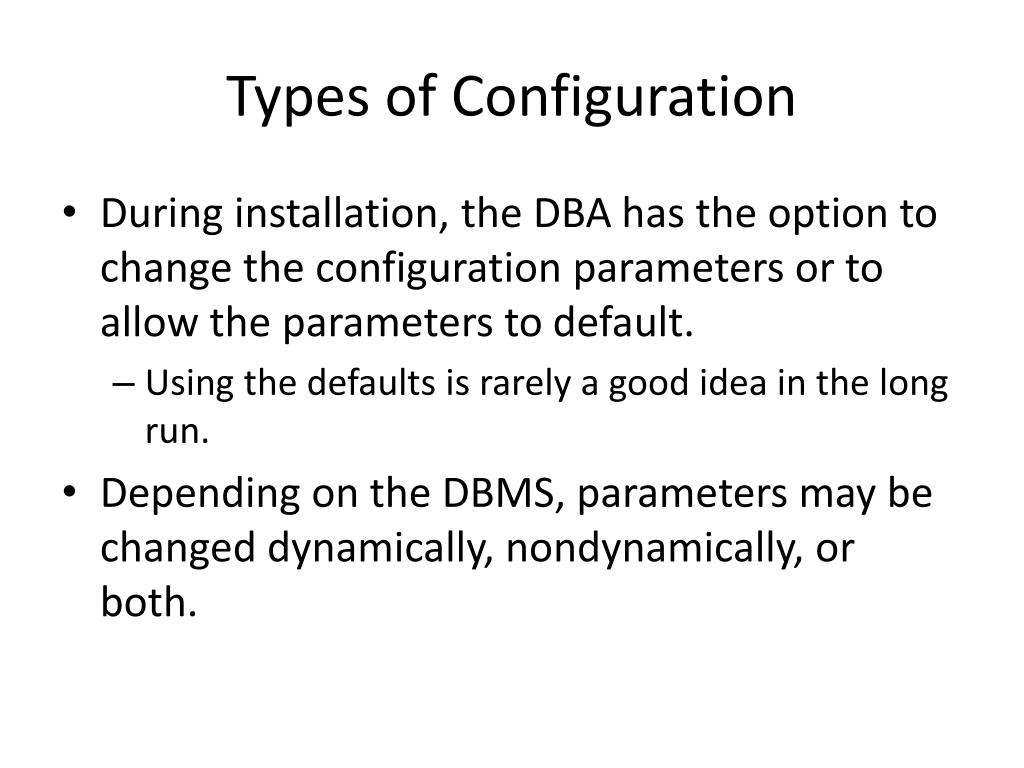 Types of Configuration

• During installation, the DBA has the option to change the configuration parameters or to allow the parameters to default.

– Using the defaults is rarely a good idea in the long run.

• Depending on the DBMS, parameters may be changed dynamically, nondynamically, or both.